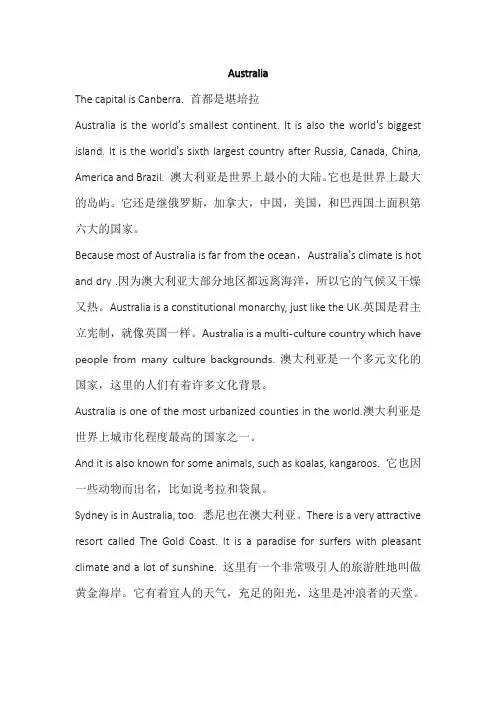 Australia

The capital is Canberra. 首都是堪培拉

Australia is the world's smallest continent. It is also the world's biggest island. It is the world's sixth largest country after Russia, Canada, China, America and Brazil. 澳大利亚是世界上最小的大陆。它也是世界上最大的岛屿。它还是继俄罗斯，加拿大，中国，美国，和巴西国土面积第六大的国家。

Because most of Australia is far from the ocean，Australia's climate is hot and dry .因为澳大利亚大部分地区都远离海洋，所以它的气候又干燥又热。Australia is a constitutional monarchy, just like the UK.英国是君主立宪制，就像英国一样。Australia is a multi-culture country which have people from many culture backgrounds. 澳大利亚是一个多元文化的国家，这里的人们有着许多文化背景。

Australia is one of the most urbanized counties in the world.澳大利亚是世界上城市化程度最高的国家之一。

And it is also known for some animals, such as koalas, kangaroos. 它也因一些动物而出名，比如说考拉和袋鼠。

Sydney is in Australia, too. 悉尼也在澳大利亚。There is a very attractive resort called The Gold Coast. It is a paradise for surfers with pleasant climate and a lot of sunshine. 这里有一个非常吸引人的旅游胜地叫做黄金海岸。它有着宜人的天气，充足的阳光，这里是冲浪者的天堂。